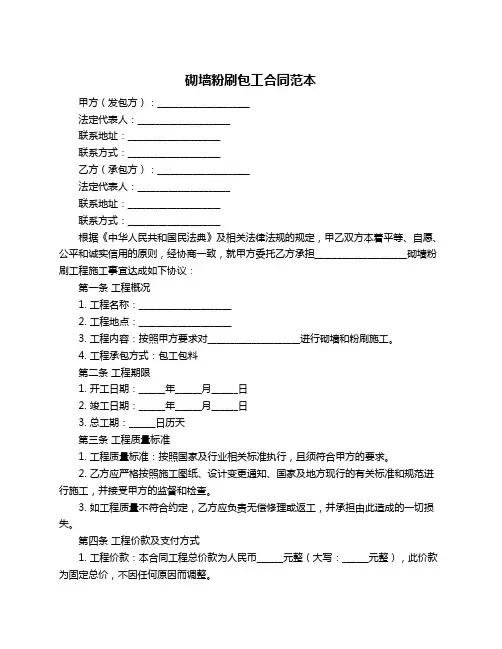 砌墙粉刷包工合同范本

甲方（发包方）：__________________

法定代表人：__________________

联系地址：__________________

联系方式：__________________

乙方（承包方）：__________________

法定代表人：__________________

联系地址：__________________

联系方式：__________________

根据《中华人民共和国民法典》及相关法律法规的规定，甲乙双方本着平等、自愿、公平和诚实信用的原则，经协商一致，就甲方委托乙方承担__________________砌墙粉刷工程施工事宜达成如下协议：

第一条 工程概况

1. 工程名称：__________________

2. 工程地点：__________________

3. 工程内容：按照甲方要求对__________________进行砌墙和粉刷施工。

4. 工程承包方式：包工包料

第二条 工程期限

1. 开工日期：_____年_____月_____日

2. 竣工日期：_____年_____月_____日

3. 总工期：_____日历天

第三条 工程质量标准

1. 工程质量标准：按照国家及行业相关标准执行，且须符合甲方的要求。

2. 乙方应严格按照施工图纸、设计变更通知、国家及地方现行的有关标准和规范进行施工，并接受甲方的监督和检查。

3. 如工程质量不符合约定，乙方应负责无偿修理或返工，并承担由此造成的一切损失。

第四条 工程价款及支付方式

1. 工程价款：本合同工程总价款为人民币_____元整（大写：_____元整），此价款为固定总价，不因任何原因而调整。